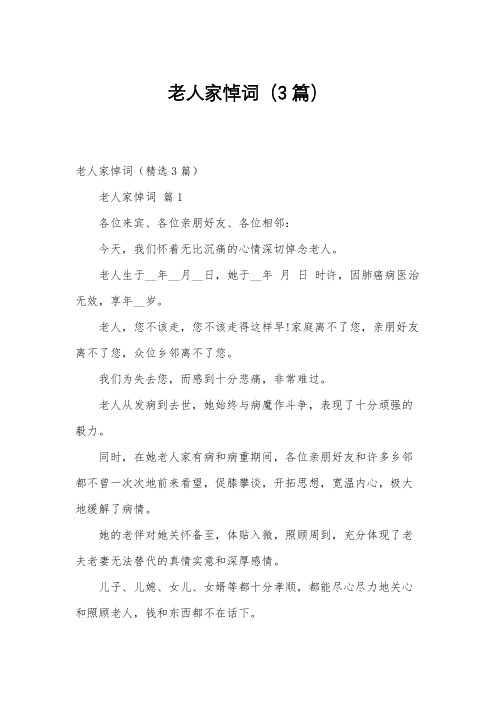 老人家悼词（3篇）

老人家悼词（精选3篇）

老人家悼词 篇1

各位来宾、各位亲朋好友、各位相邻：

今天，我们怀着无比沉痛的心情深切悼念老人。

老人生于__年__月__日，她于__年 月 日 时许，因肺癌病医治无效，享年__岁。

老人，您不该走，您不该走得这样早!家庭离不了您，亲朋好友离不了您，众位乡邻离不了您。

我们为失去您，而感到十分悲痛，非常难过。

老人从发病到去世，她始终与病魔作斗争，表现了十分顽强的毅力。

同时，在她老人家有病和病重期间，各位亲朋好友和许多乡邻都不曾一次次地前来看望，促膝攀谈，开拓思想，宽温内心，极大地缓解了病情。

她的老伴对她关怀备至，体贴入微，照顾周到，充分体现了老夫老妻无法替代的真情实意和深厚感情。

儿子、儿媳、女儿、女婿等都十分孝顺，都能尽心尽力地关心和照顾老人，钱和东西都不在话下。